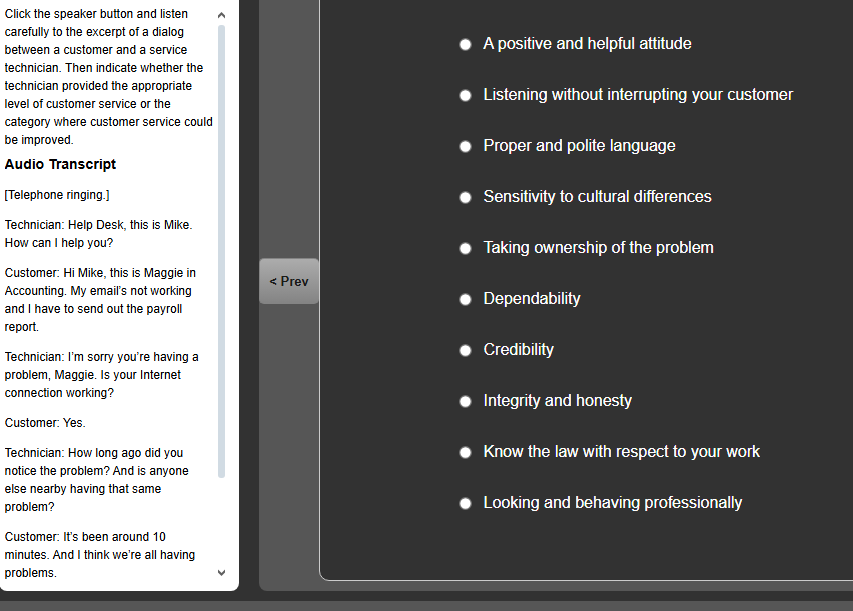 Click the speaker button and listen carefully to the excerpt of a dialog between a customer and a service technician. Then indicate whether the technician provided the appropriate level of customer service or the category where customer service could be improved.

Audio Transcript

[Telephone ringing.]

Technician: Help Desk, this is Mike. How can I help you?

Customer: Hi Mike, this is Maggie in Accounting. My email's not working and I have to send out the payroll report.

Technician: I'm sorry you're having a problem, Maggie. Is your Internet connection working?

Customer: Yes.

Technician: How long ago did you notice the problem? And is anyone else nearby having that same problem?

Customer: It's been around 10 minutes. And I think we're all having problems.

< Prev

A positive and helpful attitude

Listening without interrupting your customer

Proper and polite language

Sensitivity to cultural differences

Taking ownership of the problem

Dependability

Credibility

Integrity and honesty

Know the law with respect to your work

Looking and behaving professionally